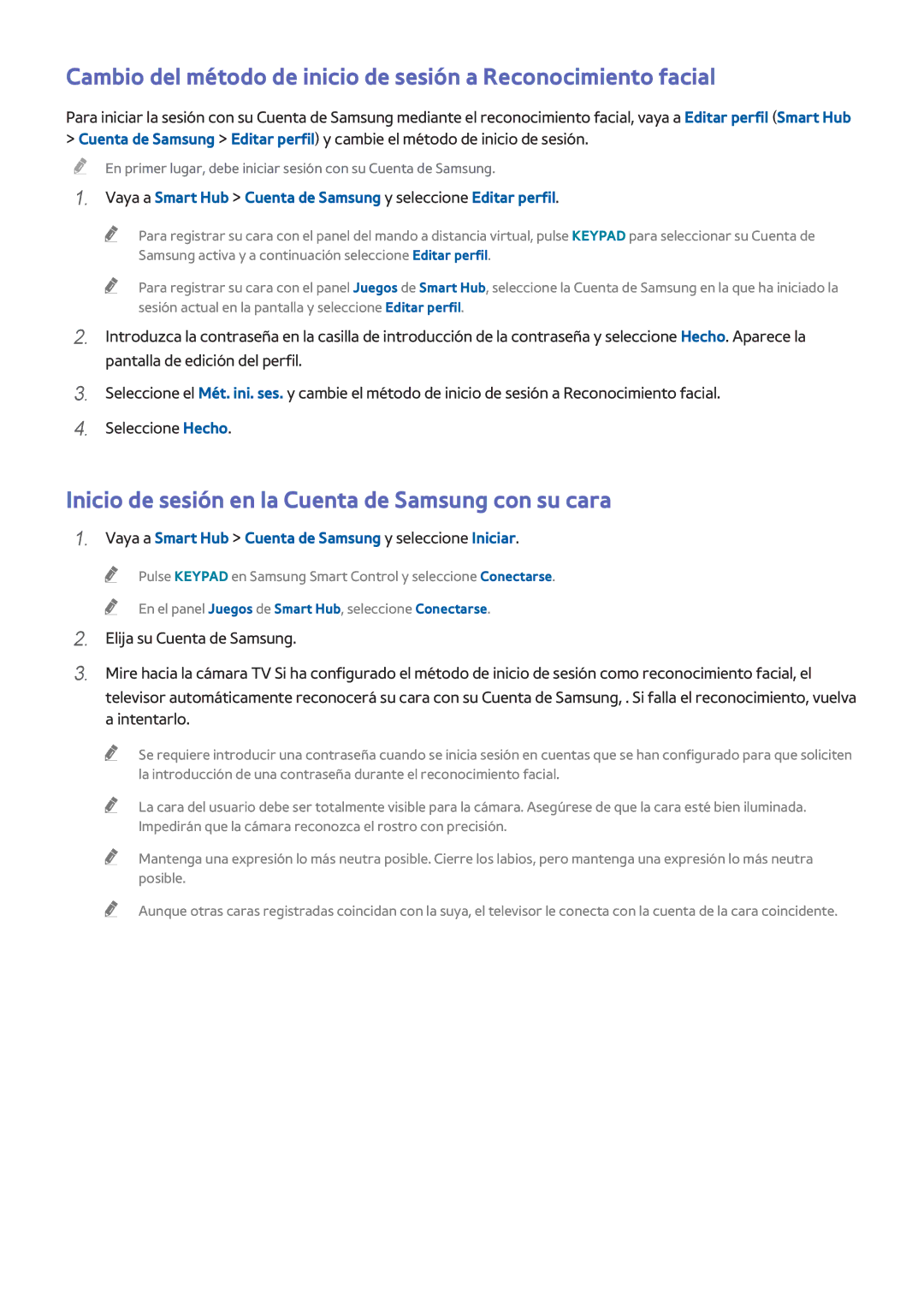 Cambio del método de inicio de sesión a Reconocimiento facial

Para iniciar la sesión con su Cuenta de Samsung mediante el reconocimiento facial, vaya a Editar perfil (Smart Hub > Cuenta de Samsung > Editar perfil) y cambie el método de inicio de sesión.

En primer lugar, debe iniciar sesión con su Cuenta de Samsung.

1. Vaya a Smart Hub > Cuenta de Samsung y seleccione Editar perfil.

Para registrar su cara con el panel del mando a distancia virtual, pulse KEYPAD para seleccionar su Cuenta de Samsung activa y a continuación seleccione Editar perfil.

Para registrar su cara con el panel Juegos de Smart Hub, seleccione la Cuenta de Samsung en la que ha iniciado la sesión actual en la pantalla y seleccione Editar perfil.

2. Introduzca la contraseña en la casilla de introducción de la contraseña y seleccione Hecho. Aparece la pantalla de edición del perfil.

3. Seleccione el Mét. ini. ses. y cambie el método de inicio de sesión a Reconocimiento facial.

4. Seleccione Hecho.

Inicio de sesión en la Cuenta de Samsung con su cara

1. Vaya a Smart Hub > Cuenta de Samsung y seleccione Iniciar.

Pulse KEYPAD en Samsung Smart Control y seleccione Conectarse.

En el panel Juegos de Smart Hub, seleccione Conectarse.

2. Elija su Cuenta de Samsung.

3. Mire hacia la cámara TV Si ha configurado el método de inicio de sesión como reconocimiento facial, el televisor automáticamente reconocerá su cara con su Cuenta de Samsung, . Si falla el reconocimiento, vuelva a intentarlo.

Se requiere introducir una contraseña cuando se inicia sesión en cuentas que se han configurado para que soliciten la introducción de una contraseña durante el reconocimiento facial.

La cara del usuario debe ser totalmente visible para la cámara. Asegúrese de que la cara esté bien iluminada. Impedirán que la cámara reconozca el rostro con precisión.

Mantenga una expresión lo más neutra posible. Cierre los labios, pero mantenga una expresión lo más neutra posible.

Aunque otras caras registradas coincidan con la suya, el televisor le conecta con la cuenta de la cara coincidente.